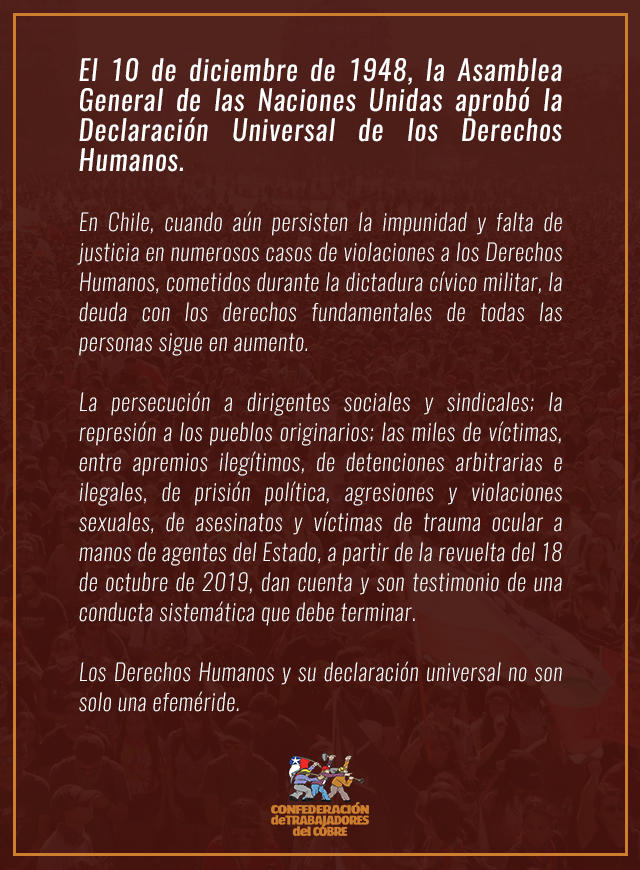 El 10 de diciembre de 1948, la Asamblea General de las Naciones Unidas aprobó la Declaración Universal de los Derechos Humanos.

En Chile, cuando aún persisten la impunidad y falta de justicia en numerosos casos de violaciones a los Derechos Humanos, cometidos durante la dictadura cívico militar, la deuda con los derechos fundamentales de todas las personas sigue en aumento.

La persecución a dirigentes sociales y sindicales; la represión a los pueblos originarios; las miles de víctimas, entre apremios ilegítimos, de detenciones arbitrarias e ilegales, de prisión política, agresiones y violaciones sexuales, de asesinatos y víctimas de trauma ocular a manos de agentes del Estado, a partir de la revuelta del 18 de octubre de 2019, dan cuenta y son testimonio de una conducta sistemática que debe terminar.

Los Derechos Humanos y su declaración universal no son solo una efeméride.

CONFEDERACIÓN deTRABAJADORES del COBRE